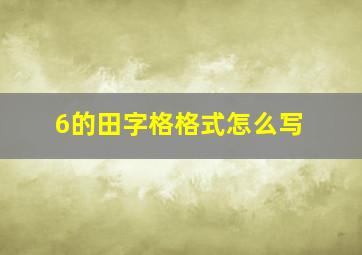 6的田字格格式怎么写